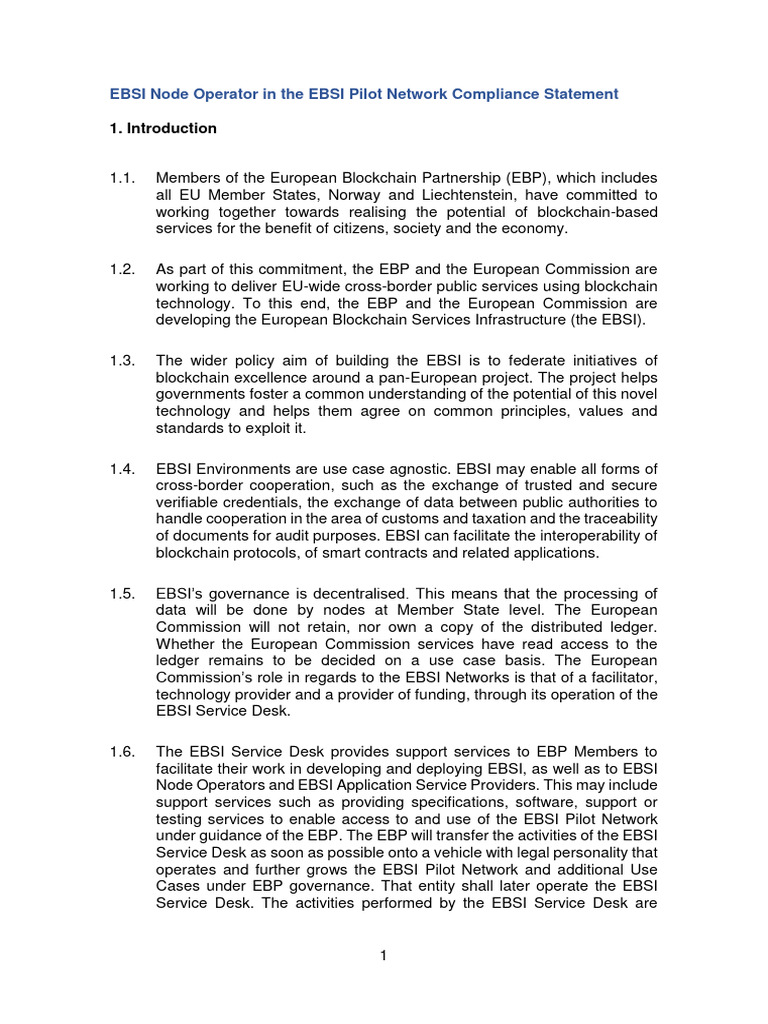 EBSI Node Operator in the EBSI Pilot Network Compliance Statement

1. Introduction

1.1. Members of the European Blockchain Partnership (EBP), which includes all EU Member States, Norway and Liechtenstein, have committed to working together towards realising the potential of blockchain-based services for the benefit of citizens, society and the economy.

1.2. As part of this commitment, the EBP and the European Commission are working to deliver EU-wide cross-border public services using blockchain technology. To this end, the EBP and the European Commission are developing the European Blockchain Services Infrastructure (the EBSI).

1.3. The wider policy aim of building the EBSI is to federate initiatives of blockchain excellence around a pan-European project. The project helps governments foster a common understanding of the potential of this novel technology and helps them agree on common principles, values and standards to exploit it.

1.4. EBSI Environments are use case agnostic. EBSI may enable all forms of cross-border cooperation, such as the exchange of trusted and secure verifiable credentials, the exchange of data between public authorities to handle cooperation in the area of customs and taxation and the traceability of documents for audit purposes. EBSI can facilitate the interoperability of blockchain protocols, of smart contracts and related applications.

1.5. EBSI's governance is decentralised. This means that the processing of data will be done by nodes at Member State level. The European Commission will not retain, nor own a copy of the distributed ledger. Whether the European Commission services have read access to the ledger remains to be decided on a use case basis. The European Commission's role in regards to the EBSI Networks is that of a facilitator, technology provider and a provider of funding, through its operation of the EBSI Service Desk.

1.6. The EBSI Service Desk provides support services to EBP Members to facilitate their work in developing and deploying EBSI, as well as to EBSI Node Operators and EBSI Application Service Providers. This may include support services such as providing specifications, software, support or testing services to enable access to and use of the EBSI Pilot Network under guidance of the EBP. The EBP will transfer the activities of the EBSI Service Desk as soon as possible onto a vehicle with legal personality that operates and further grows the EBSI Pilot Network and additional Use Cases under EBP governance. That entity shall later operate the EBSI Service Desk. The activities performed by the EBSI Service Desk are

1